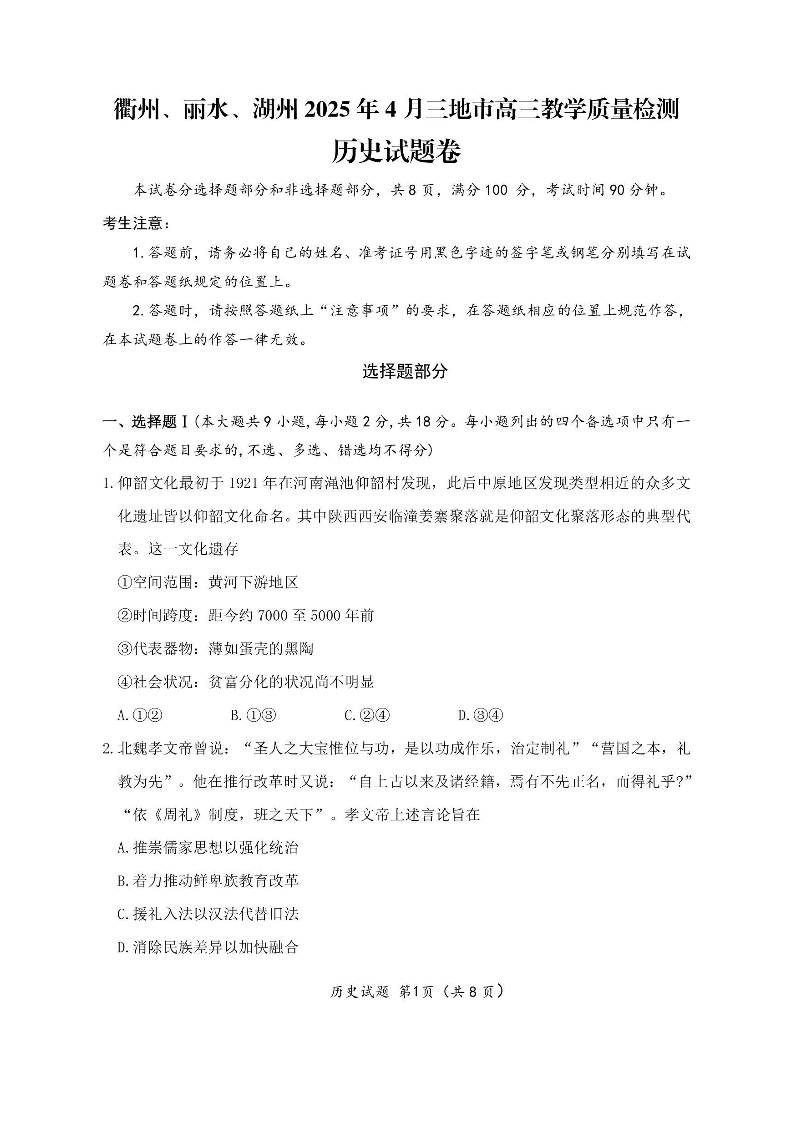 衢州、丽水、湖州 2025 年 4 月三地市高三教学质量检测
历史试题卷

本试卷分选择题部分和非选择题部分，共 8 页，满分 100 分，考试时间 90 分钟。

考生注意：

1. 答题前，请务必将自己的姓名、准考证号用黑色字迹的签字笔或钢笔分别填写在试题卷和答题纸规定的位置上。

2. 答题时，请按照答题纸上“注意事项”的要求，在答题纸相应的位置上规范作答，在本试题卷上的作答一律无效。

选择题部分

一、选择题Ⅰ（本大题共 9 小题，每小题 2 分，共 18 分。每小题列出的四个备选项中只有一个是符合题目要求的，不选、多选、错选均不得分）

1. 仰韶文化最初于 1921 年在河南渑池仰韶村发现，此后中原地区发现类型相近的众多文化遗址皆以仰韶文化命名。其中陕西西安临潼姜寨聚落就是仰韶文化聚落形态的典型代表。这一文化遗存

①空间范围：黄河下游地区

②时间跨度：距今约 7000 至 5000 年前

③代表器物：薄如蛋壳的黑陶

④社会状况：贫富分化的状况尚不明显

A. ①②　　B. ①③　　C. ②④　　D. ③④

2. 北魏孝文帝曾说：“圣人之大宝惟位与功，是以功成作乐，治定制礼”“营国之本，礼教为先”。他在推行改革时又说：“自上古以来及诸经籍，焉有不先正名，而得礼乎？”“依《周礼》制度，班之天下”。孝文帝上述言论旨在

A. 推崇儒家思想以强化统治

B. 着力推动鲜卑族教育改革

C. 援礼入法以汉法代替旧法

D. 消除民族差异以加快融合

历史试题 第1页（共 8 页）